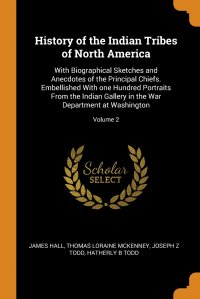 History of the Indian Tribes of North America

With Biographical Sketches and Anecdotes of the Principal Chiefs. Embellished With one Hundred Portraits From the Indian Gallery in the War Department at Washington

Volume 2

Scholar SELECT

JAMES HALL, THOMAS LORAINE MCKENNEY, JOSEPH Z TODD, HATHERLY B TODD